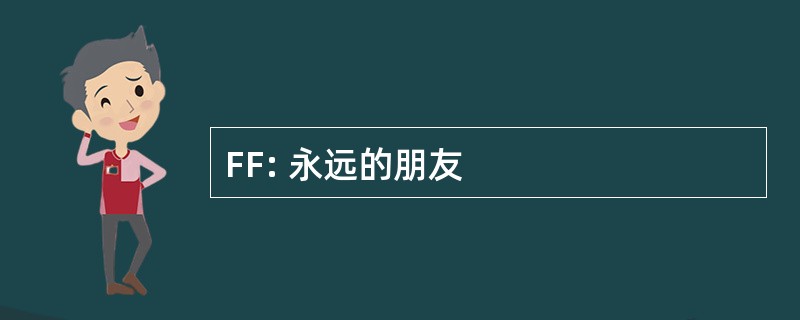 FF: 永远的朋友